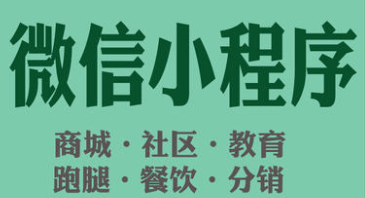 微信小程序

商城 · 社区 · 教育
跑腿 · 餐饮 · 分销